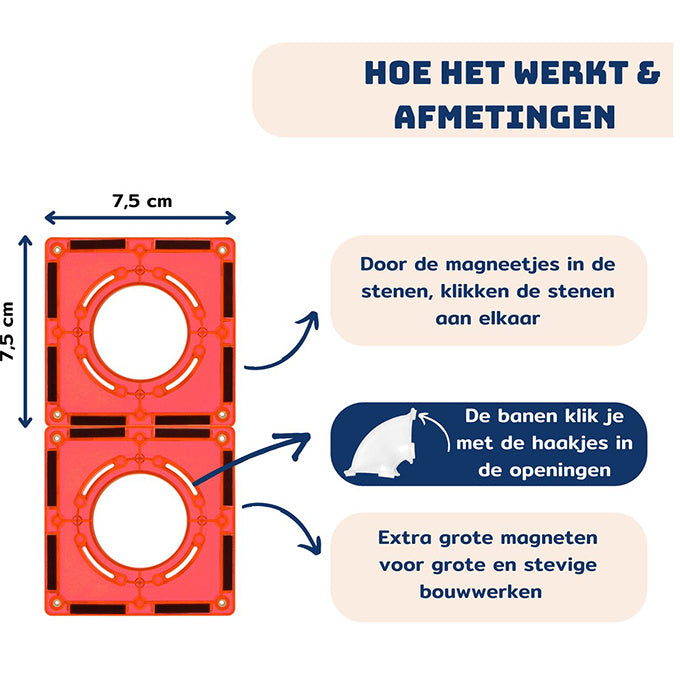 HOE HET WERKT & AFMETINGEN

7,5 cm

7,5 cm

Door de magneetjes in de stenen, klikken de stenen aan elkaar

De banen klik je met de haakjes in de openingen

Extra grote magneten voor grote en stevige bouwwerken